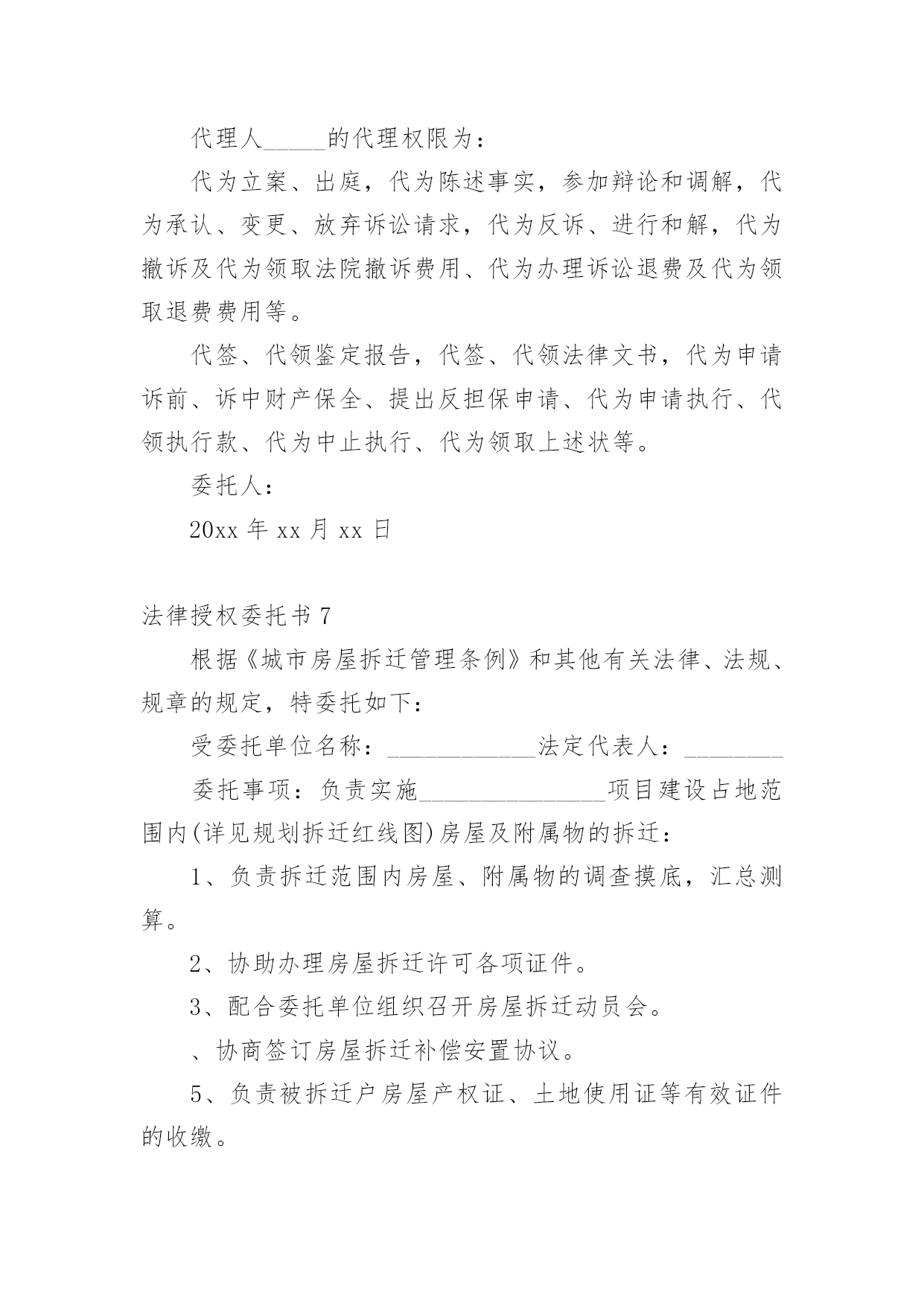 代理人_____的代理权限为：

代为立案、出庭，代为陈述事实，参加辩论和调解，代为承认、变更、放弃诉讼请求，代为反诉、进行和解，代为撤诉及代为领取法院撤诉费用、代为办理诉讼退费及代为领取退费费用等。

代签、代领鉴定报告，代签、代领法律文书，代为申请诉前、诉中财产保全、提出反担保申请、代为申请执行、代领执行款、代为中止执行、代为领取上述状等。

委托人：

20xx 年 xx 月 xx 日

法律授权委托书 7

根据《城市房屋拆迁管理条例》和其他有关法律、法规、规章的规定，特委托如下：

受委托单位名称：____________法定代表人：________

委托事项：负责实施_______________项目建设占地范围内(详见规划拆迁红线图)房屋及附属物的拆迁：

1、负责拆迁范围内房屋、附属物的调查摸底，汇总测算。

2、协助办理房屋拆迁许可各项证件。

3、配合委托单位组织召开房屋拆迁动员会。

、协商签订房屋拆迁补偿安置协议。

5、负责被拆迁户房屋产权证、土地使用证等有效证件的收缴。